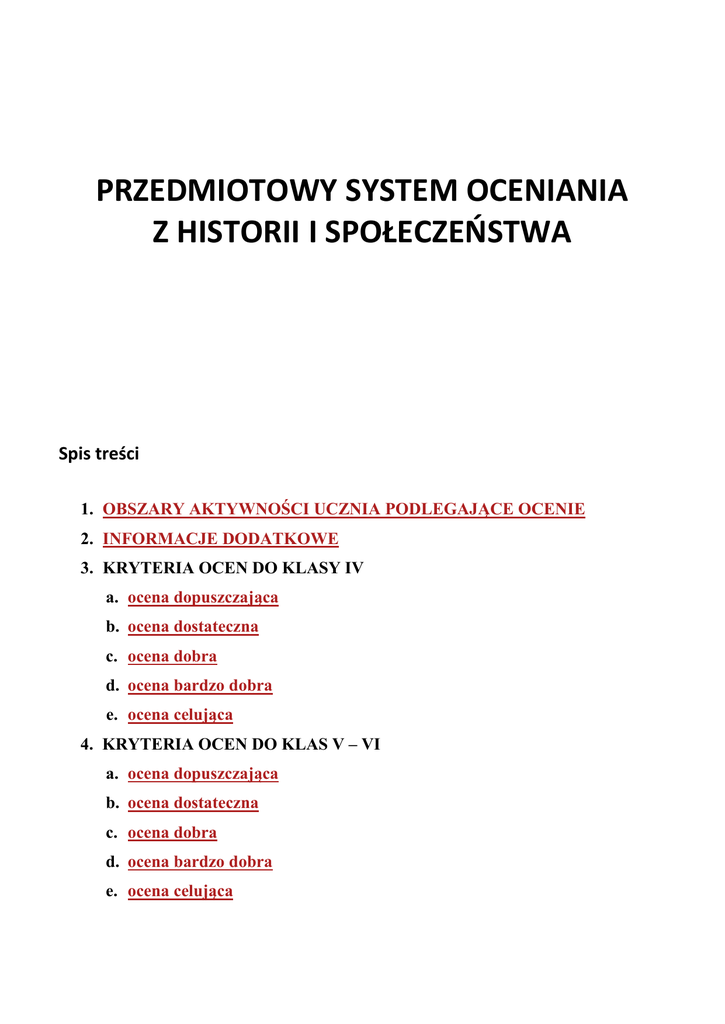 PRZEDMIOTOWY SYSTEM OCENIANIA
Z HISTORII I SPOŁECZEŃSTWA

Spis treści

1. OBSZARY AKTYWNOŚCI UCZNIA PODLEGAJĄCE OCENIE
2. INFORMACJE DODATKOWE
3. KRYTERIA OCEN DO KLASY IV
a. ocena dopuszczająca
b. ocena dostateczna
c. ocena dobra
d. ocena bardzo dobra
e. ocena celująca
4. KRYTERIA OCEN DO KLAS V – VI
a. ocena dopuszczająca
b. ocena dostateczna
c. ocena dobra
d. ocena bardzo dobra
e. ocena celująca